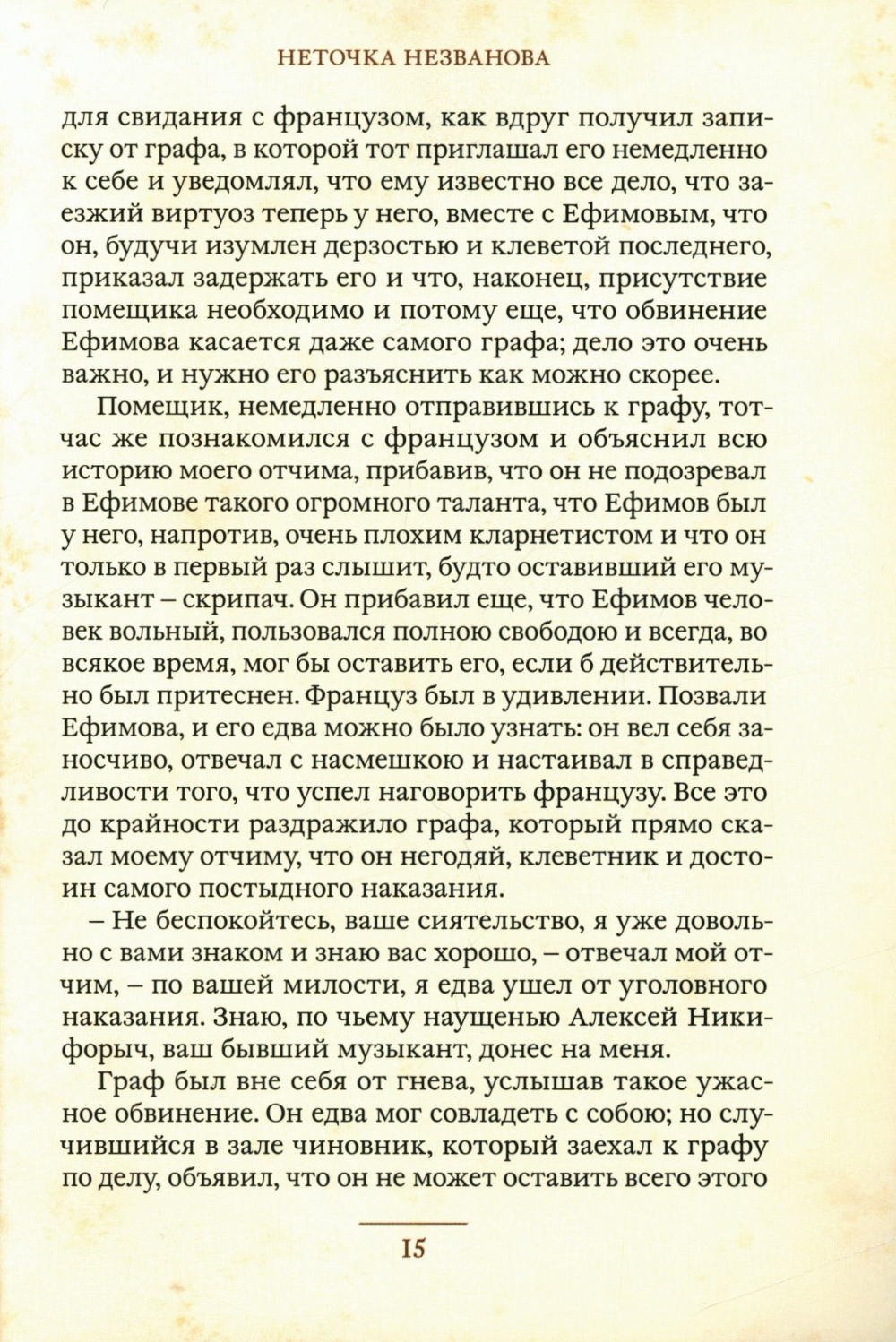 НЕТОЧКА НЕЗВАНОВА

для свидания с французом, как вдруг получил записку от графа, в которой тот приглашал его немедленно к себе и уведомлял, что ему известно все дело, что заезжий виртуоз теперь у него, вместе с Ефимовым, что он, будучи изумлен дерзостью и клеветой последнего, приказал задержать его и что, наконец, присутствие помещика необходимо и потому еще, что обвинение Ефимова касается даже самого графа; дело это очень важно, и нужно его разъяснить как можно скорее.

Помещик, немедленно отправившись к графу, тотчас же познакомился с французом и объяснил всю историю моего отчима, прибавив, что он не подозревал в Ефимове такого огромного таланта, что Ефимов был у него, напротив, очень плохим кларнетистом и что он только в первый раз слышит, будто оставивший его музыкант – скрипач. Он прибавил еще, что Ефимов человек вольный, пользовался полною свободою и всегда, во всякое время, мог бы оставить его, если б действительно был притеснен. Француз был в удивлении. Позвали Ефимова, и его едва можно было узнать: он вел себя заносчиво, отвечал с насмешкою и настаивал в справедливости того, что успел наговорить французу. Все это до крайности раздражило графа, который прямо сказал моему отчиму, что он негодяй, клеветник и достоин самого постыдного наказания.

– Не беспокойтесь, ваше сиятельство, я уже довольно с вами знаком и знаю вас хорошо, – отвечал мой отчим, – по вашей милости, я едва ушел от уголовного наказания. Знаю, по чьему наущенью Алексей Никифорыч, ваш бывший музыкант, донес на меня.

Граф был вне себя от гнева, услышав такое ужасное обвинение. Он едва мог совладеть с собою; но случившийся в зале чиновник, который заехал к графу по делу, объявил, что он не может оставить всего этого

15